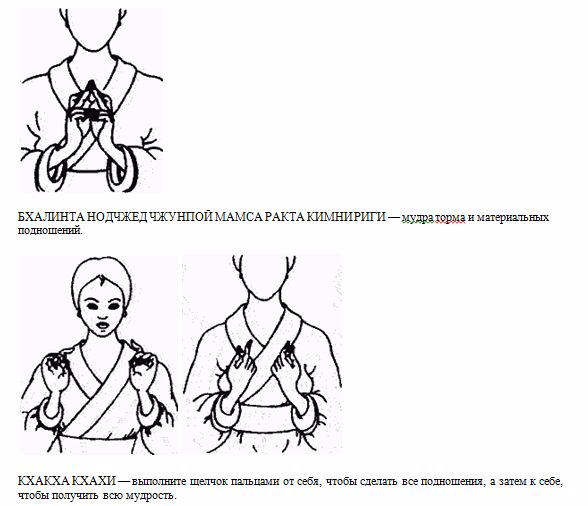 БХАЛИНТА НОДЧЖЕД ЧЖУНПОЙ МАМСА РАКТА КИМНИРИГИ — мудра торма и материальных подношений.

КХАКХА КХАХИ — выполните щелчок пальцами от себя, чтобы сделать все подношения, а затем к себе, чтобы получить всю мудрость.